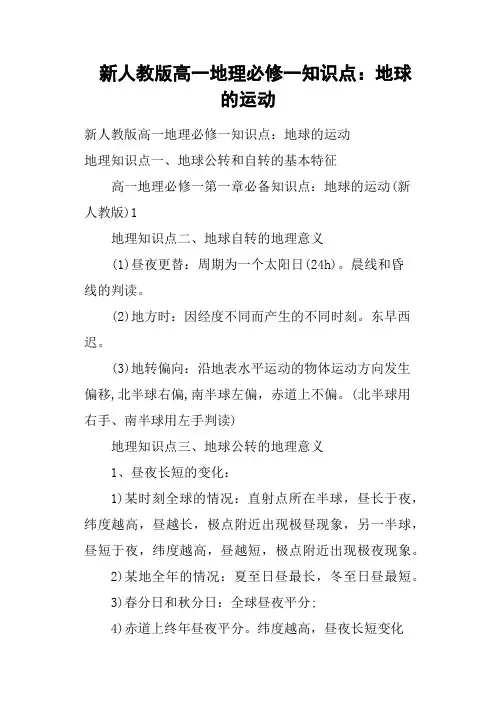 新人教版高一地理必修一知识点：地球的运动

新人教版高一地理必修一知识点：地球的运动

地理知识点一、地球公转和自转的基本特征

高一地理必修一第一章必备知识点：地球的运动(新人教版)1

地理知识点二、地球自转的地理意义

(1)昼夜更替：周期为一个太阳日(24h)。晨线和昏线的判读。

(2)地方时：因经度不同而产生的不同时刻。东早西迟。

(3)地转偏向：沿地表水平运动的物体运动方向发生偏移,北半球右偏,南半球左偏，赤道上不偏。(北半球用右手、南半球用左手判读)

地理知识点三、地球公转的地理意义

1、昼夜长短的变化：

1)某时刻全球的情况：直射点所在半球，昼长于夜，纬度越高，昼越长，极点附近出现极昼现象，另一半球，昼短于夜，纬度越高，昼越短，极点附近出现极夜现象。

2)某地全年的情况：夏至日昼最长，冬至日昼最短。

3)春分日和秋分日：全球昼夜平分;

4)赤道上终年昼夜平分。纬度越高，昼夜长短变化